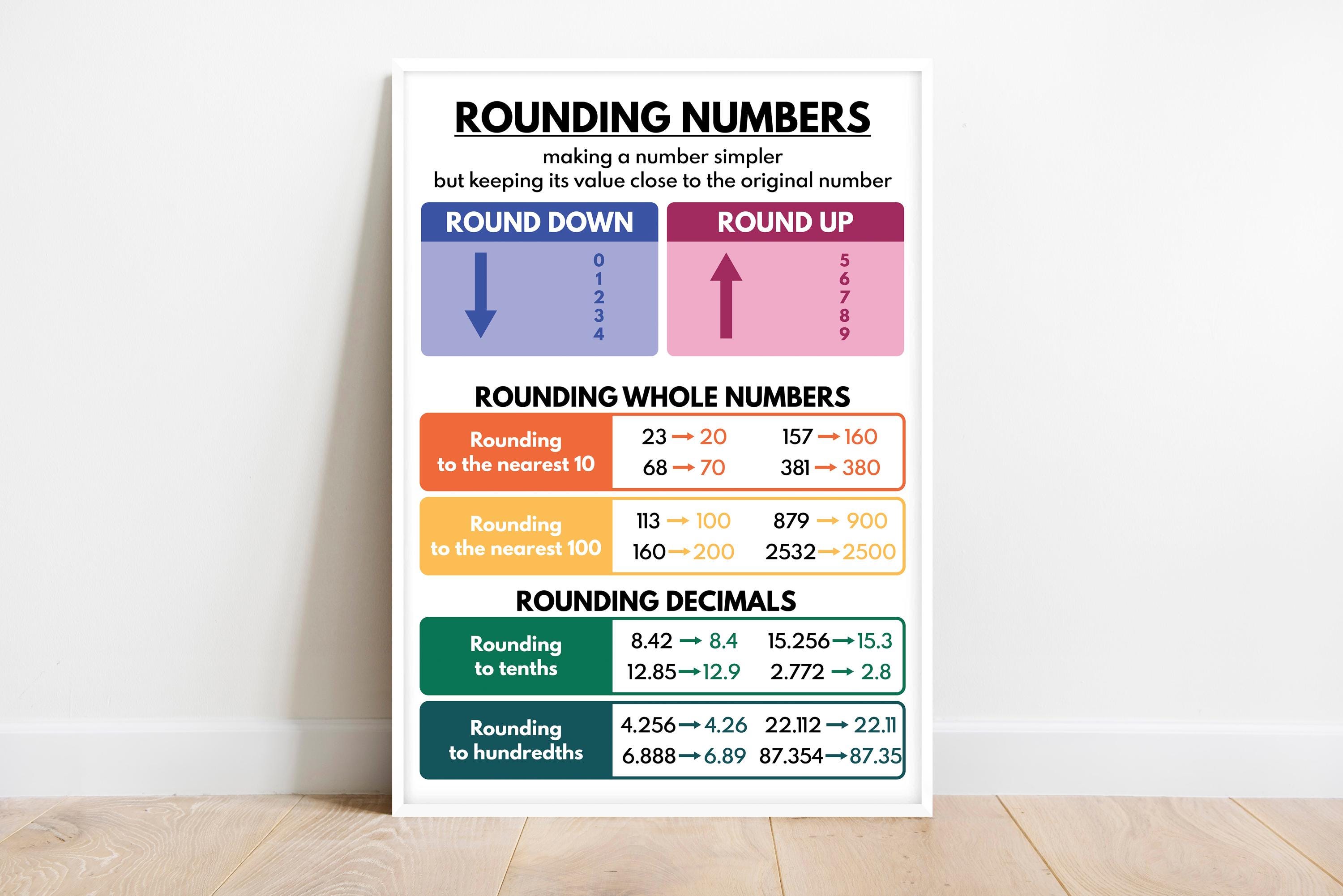 ROUNDING NUMBERS

making a number simpler
but keeping its value close to the original number

ROUND DOWN

0
1
2
3
4

ROUND UP

5
6
7
8
9

ROUNDING WHOLE NUMBERS

Rounding
to the nearest 10

23 → 20
68 → 70
157 → 160
381 → 380

Rounding
to the nearest 100

113 → 100
160 → 200
879 → 900
2532 → 2500

ROUNDING DECIMALS

Rounding
to tenths

8.42 → 8.4
12.85 → 12.9
15.256 → 15.3
2.772 → 2.8

Rounding
to hundredths

4.256 → 4.26
6.888 → 6.89
22.112 → 22.11
87.354 → 87.35